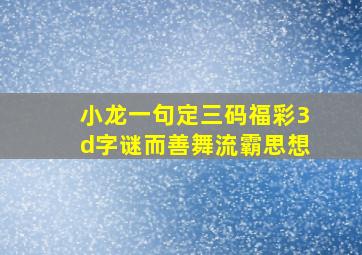 小龙一句定三码福彩3d字谜而善舞流霸思想